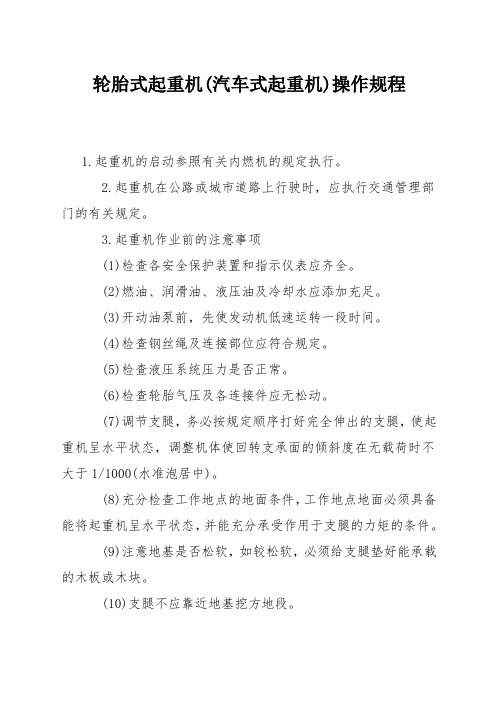 轮胎式起重机(汽车式起重机)操作规程

1.起重机的启动参照有关内燃机的规定执行。

2.起重机在公路或城市道路上行驶时，应执行交通管理部门的有关规定。

3.起重机作业前的注意事项

(1)检查各安全保护装置和指示仪表应齐全。

(2)燃油、润滑油、液压油及冷却水应添加充足。

(3)开动油泵前，先使发动机低速运转一段时间。

(4)检查钢丝绳及连接部位应符合规定。

(5)检查液压系统压力是否正常。

(6)检查轮胎气压及各连接件应无松动。

(7)调节支腿，务必按规定顺序打好完全伸出的支腿，使起重机呈水平状态，调整机体使回转支承面的倾斜度在无载荷时不大于1/1000(水准泡居中)。

(8)充分检查工作地点的地面条件，工作地点地面必须具备能将起重机呈水平状态，并能充分承受作用于支腿的力矩的条件。

(9)注意地基是否松软，如较松软，必须给支腿垫好能承载的木板或木块。

(10)支腿不应靠近地基挖方地段。